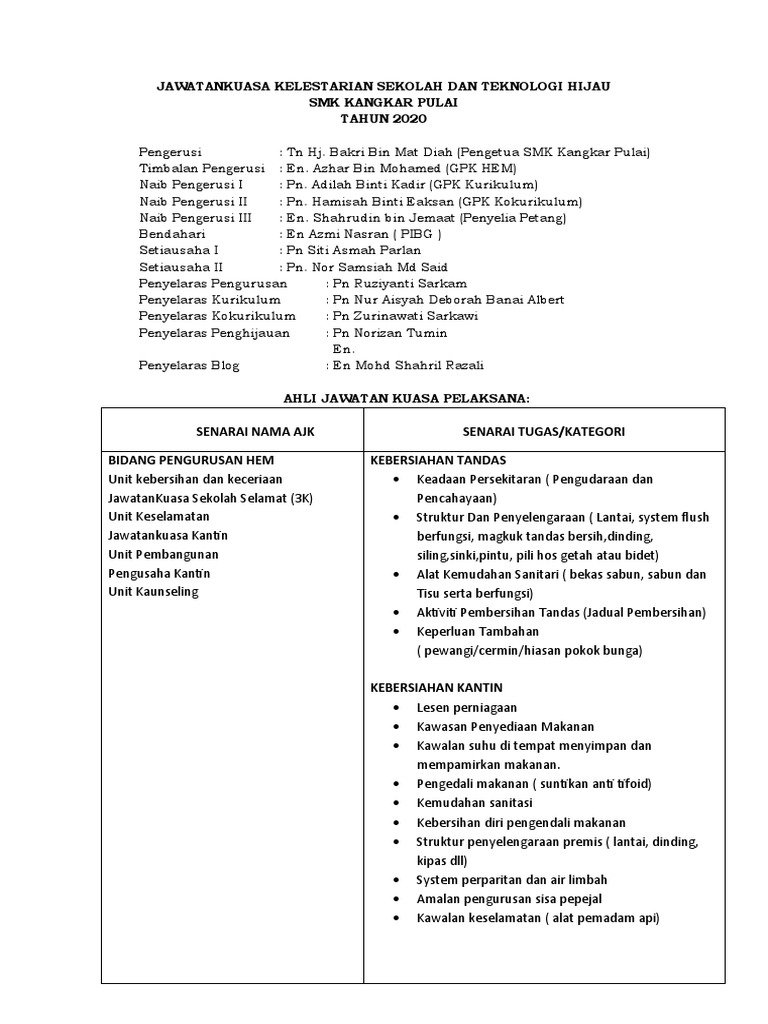 JAWATANKUASA KELESTARIAN SEKOLAH DAN TEKNOLOGI HIJAU
SMK KANGKAR PULAI
TAHUN 2020

Pengerusi : Tn Hj. Bakri Bin Mat Diah (Pengetua SMK Kangkar Pulai)
Timbalan Pengerusi : En. Azhar Bin Mohamed (GPK HEM)
Naib Pengerusi I : Pn. Adilah Binti Kadir (GPK Kurikulum)
Naib Pengerusi II : Pn. Hamisah Binti Eaksan (GPK Kokurikulum)
Naib Pengerusi III : En. Shahrudin bin Jemaat (Penyelia Petang)
Bendahari : En Azmi Nasran ( PIBG )
Setiausaha I : Pn Siti Asmah Parlan
Setiausaha II : Pn. Nor Samsiah Md Said
Penyelaras Pengurusan : Pn Ruziyanti Sarkam
Penyelaras Kurikulum : Pn Nur Aisyah Deborah Banai Albert
Penyelaras Kokurikulum : Pn Zurinawati Sarkawi
Penyelaras Penghijauan : Pn Norizan Tumin
En.
Penyelaras Blog : En Mohd Shahril Razali

AHLI JAWATAN KUASA PELAKSANA:

| SENARAI NAMA AJK | SENARAI TUGAS/KATEGORI |
|---|---|
| BIDANG PENGURUSAN HEM<br>Unit kebersihan dan keceriaan<br>JawatanKuasa Sekolah Selamat (3K)<br>Unit Keselamatan<br>Jawatankuasa Kantin<br>Unit Pembangunan<br>Pengusaha Kantin<br>Unit Kaunseling | KEBERSIAHAN TANDAS<br>• Keadaan Persekitaran ( Pengudaraan dan Pencahayaan)<br>• Struktur Dan Penyelengaraan ( Lantai, system flush berfungsi, magkuk tandas bersih,dinding, siling,sinki,pintu, pili hos getah atau bidet)<br>• Alat Kemudahan Sanitari ( bekas sabun, sabun dan Tisu serta berfungsi)<br>• Aktiviti Pembersihan Tandas (Jadual Pembersihan)<br>• Keperluan Tambahan ( pewangi/cermin/hiasan pokok bunga)<br><br>KEBERSIAHAN KANTIN<br>• Lesen perniagaan<br>• Kawasan Penyediaan Makanan<br>• Kawalan suhu di tempat menyimpan dan mempamirkan makanan.<br>• Pengedali makanan ( suntikan anti tifoid)<br>• Kemudahan sanitasi<br>• Kebersihan diri pengendali makanan<br>• Struktur penyelengaraan premis ( lantai, dinding, kipas dll)<br>• System perparitan dan air limbah<br>• Amalan pengurusan sisa pepejal<br>• Kawalan keselamatan ( alat pemadam api) |